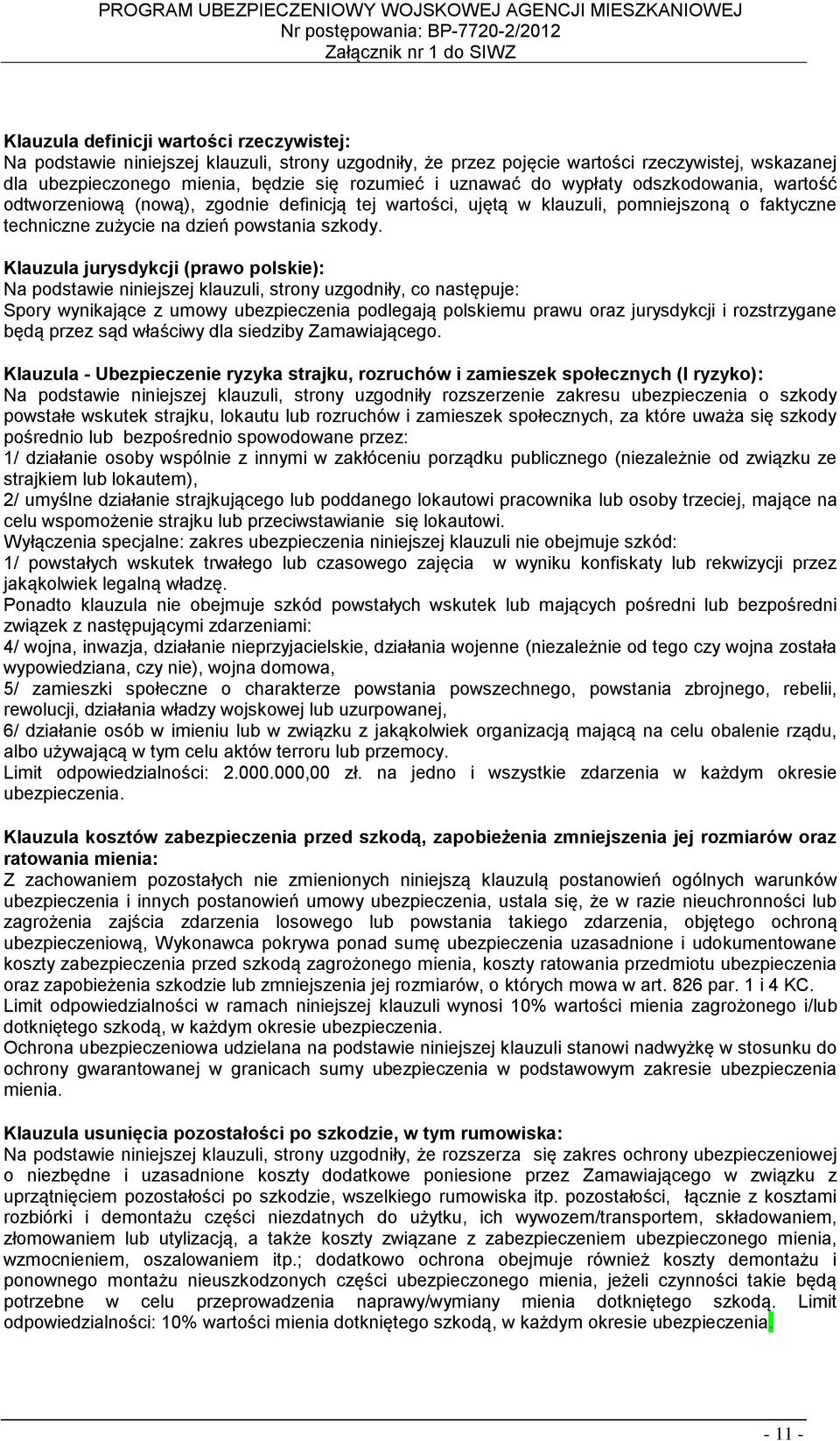 PROGRAM UBEZPIECZENIOWY WOJSKOWEJ AGENCJI MIESZKANIOWEJ
Nr postępowania: BP-7720-2/2012
Załącznik nr 1 do SIWZ

Klauzula definicji wartości rzeczywistej:
Na podstawie niniejszej klauzuli, strony uzgodniły, że przez pojęcie wartości rzeczywistej, wskazanej dla ubezpieczonego mienia, będzie się rozumieć i uznawać do wypłaty odszkodowania, wartość odtworzeniową (nową), zgodnie definicją tej wartości, ujętą w klauzuli, pomniejszoną o faktyczne techniczne zużycie na dzień powstania szkody.

Klauzula jurysdykcji (prawo polskie):
Na podstawie niniejszej klauzuli, strony uzgodniły, co następuje:
Spory wynikające z umowy ubezpieczenia podlegają polskiemu prawu oraz jurysdykcji i rozstrzygane będą przez sąd właściwy dla siedziby Zamawiającego.

Klauzula - Ubezpieczenie ryzyka strajku, rozruchów i zamieszek społecznych (I ryzyko):
Na podstawie niniejszej klauzuli, strony uzgodniły rozszerzenie zakresu ubezpieczenia o szkody powstałe wskutek strajku, lokautu lub rozruchów i zamieszek społecznych, za które uważa się szkody pośrednio lub bezpośrednio spowodowane przez:
1/ działanie osoby wspólnie z innymi w zakłóceniu porządku publicznego (niezależnie od związku ze strajkiem lub lokautem),
2/ umyślne działanie strajkującego lub poddanego lokautowi pracownika lub osoby trzeciej, mające na celu wspomożenie strajku lub przeciwstawianie się lokautowi.
Wyłączenia specjalne: zakres ubezpieczenia niniejszej klauzuli nie obejmuje szkód:
1/ powstałych wskutek trwałego lub czasowego zajęcia w wyniku konfiskaty lub rekwizycji przez jakąkolwiek legalną władzę.
Ponadto klauzula nie obejmuje szkód powstałych wskutek lub mających pośredni lub bezpośredni związek z następującymi zdarzeniami:
4/ wojna, inwazja, działanie nieprzyjacielskie, działania wojenne (niezależnie od tego czy wojna została wypowiedziana, czy nie), wojna domowa,
5/ zamieszki społeczne o charakterze powstania powszechnego, powstania zbrojnego, rebelii, rewolucji, działania władzy wojskowej lub uzurpowanej,
6/ działanie osób w imieniu lub w związku z jakąkolwiek organizacją mającą na celu obalenie rządu, albo używającą w tym celu aktów terroru lub przemocy.
Limit odpowiedzialności: 2.000.000,00 zł. na jedno i wszystkie zdarzenia w każdym okresie ubezpieczenia.

Klauzula kosztów zabezpieczenia przed szkodą, zapobieżenia zmniejszenia jej rozmiarów oraz ratowania mienia:
Z zachowaniem pozostałych nie zmienionych niniejszą klauzulą postanowień ogólnych warunków ubezpieczenia i innych postanowień umowy ubezpieczenia, ustala się, że w razie nieuchronności lub zagrożenia zajścia zdarzenia losowego lub powstania takiego zdarzenia, objętego ochroną ubezpieczeniową, Wykonawca pokrywa ponad sumę ubezpieczenia uzasadnione i udokumentowane koszty zabezpieczenia przed szkodą zagrożonego mienia, koszty ratowania przedmiotu ubezpieczenia oraz zapobieżenia szkodzie lub zmniejszenia jej rozmiarów, o których mowa w art. 826 par. 1 i 4 KC.
Limit odpowiedzialności w ramach niniejszej klauzuli wynosi 10% wartości mienia zagrożonego i/lub dotkniętego szkodą, w każdym okresie ubezpieczenia.
Ochrona ubezpieczeniowa udzielana na podstawie niniejszej klauzuli stanowi nadwyżkę w stosunku do ochrony gwarantowanej w granicach sumy ubezpieczenia w podstawowym zakresie ubezpieczenia mienia.

Klauzula usunięcia pozostałości po szkodzie, w tym rumowiska:
Na podstawie niniejszej klauzuli, strony uzgodniły, że rozszerza się zakres ochrony ubezpieczeniowej o niezbędne i uzasadnione koszty dodatkowe poniesione przez Zamawiającego w związku z uprzątnięciem pozostałości po szkodzie, wszelkiego rumowiska itp. pozostałości, łącznie z kosztami rozbiórki i demontażu części niezdatnych do użytku, ich wywozem/transportem, składowaniem, złomowaniem lub utylizacją, a także koszty związane z zabezpieczeniem ubezpieczonego mienia, wzmocnieniem, oszalowaniem itp.; dodatkowo ochrona obejmuje również koszty demontażu i ponownego montażu nieuszkodzonych części ubezpieczonego mienia, jeżeli czynności takie będą potrzebne w celu przeprowadzenia naprawy/wymiany mienia dotkniętego szkodą. Limit odpowiedzialności: 10% wartości mienia dotkniętego szkodą, w każdym okresie ubezpieczenia.

- 11 -